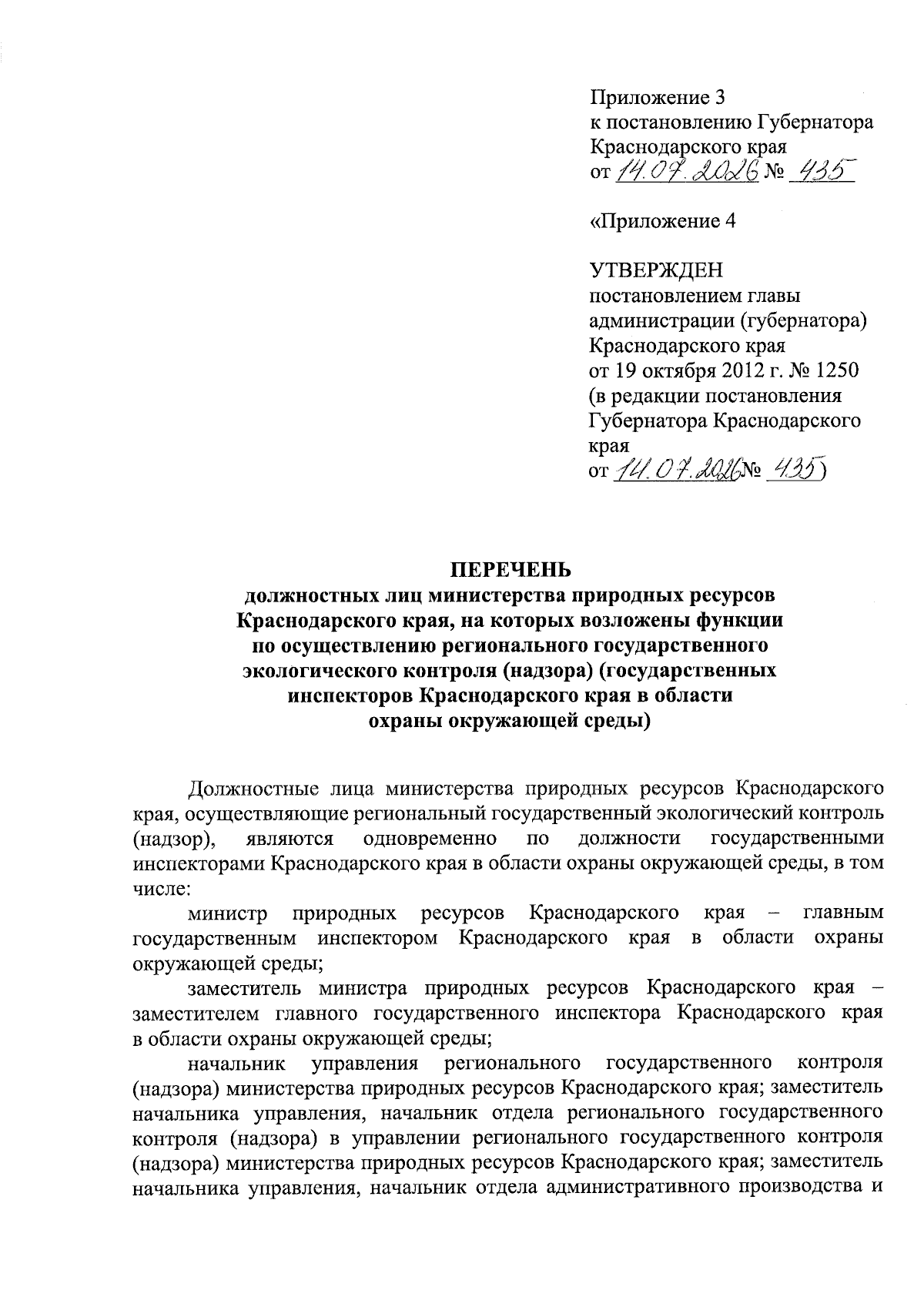 Приложение 3
к постановлению Губернатора
Краснодарского края
от 14.07.2026 № 435

«Приложение 4

УТВЕРЖДЕН
постановлением главы администрации (губернатора) Краснодарского края
от 19 октября 2012 г. № 1250
(в редакции постановления Губернатора Краснодарского края
от 14.07.2026 № 435)

ПЕРЕЧЕНЬ
должностных лиц министерства природных ресурсов Краснодарского края, на которых возложены функции по осуществлению регионального государственного экологического контроля (надзора) (государственных инспекторов Краснодарского края в области охраны окружающей среды)

Должностные лица министерства природных ресурсов Краснодарского края, осуществляющие региональный государственный экологический контроль (надзор), являются одновременно по должности государственными инспекторами Краснодарского края в области охраны окружающей среды, в том числе:

министр природных ресурсов Краснодарского края – главным государственным инспектором Краснодарского края в области охраны окружающей среды;

заместитель министра природных ресурсов Краснодарского края – заместителем главного государственного инспектора Краснодарского края в области охраны окружающей среды;

начальник управления регионального государственного контроля (надзора) министерства природных ресурсов Краснодарского края; заместитель начальника управления, начальник отдела регионального государственного контроля (надзора) в управлении регионального государственного контроля (надзора) министерства природных ресурсов Краснодарского края; заместитель начальника управления, начальник отдела административного производства и